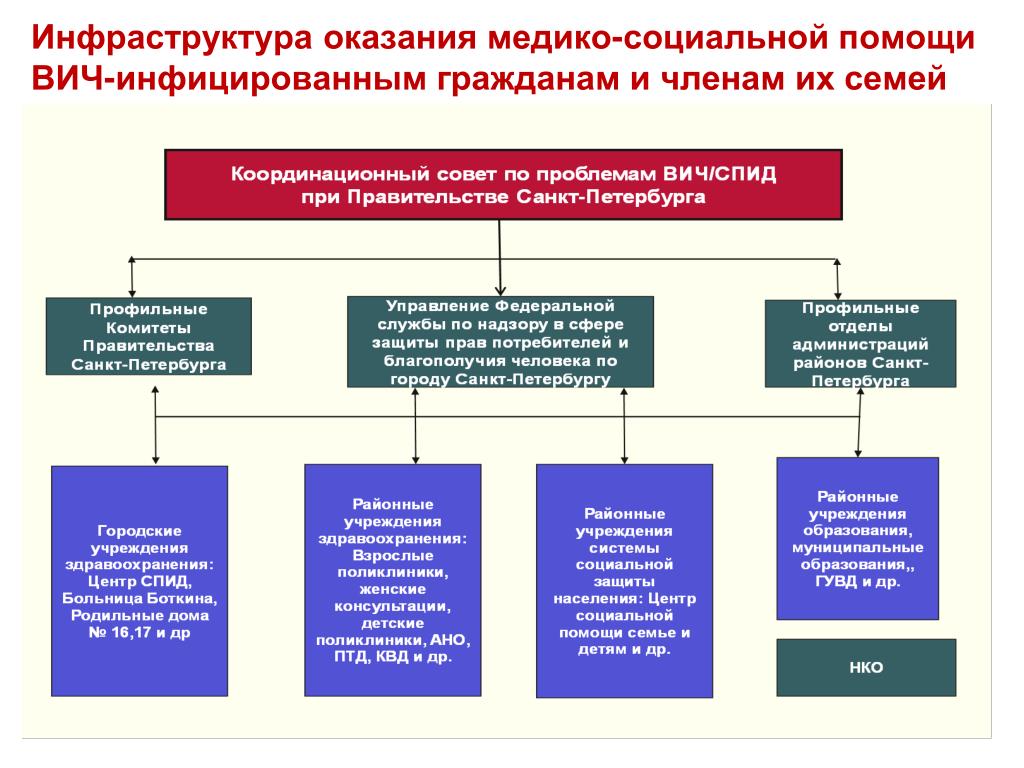 Инфраструктура оказания медико-социальной помощи ВИЧ-инфицированным гражданам и членам их семей

Координационный совет по проблемам ВИЧ/СПИД при Правительстве Санкт-Петербурга

Профильные Комитеты Правительства Санкт-Петербурга

Управление Федеральной службы по надзору в сфере защиты прав потребителей и благополучия человека по городу Санкт-Петербургу

Профильные отделы администраций районов Санкт-Петербурга

Городские учреждения здравоохранения: Центр СПИД, Больница Боткина, Родильные дома № 16,17 и др

Районные учреждения здравоохранения: Взрослые поликлиники, женские консультации, детские поликлиники, АНО, ПТД, КВД и др.

Районные учреждения системы социальной защиты населения: Центр социальной помощи семье и детям и др.

Районные учреждения образования, муниципальные образования,, ГУВД и др.

НКО